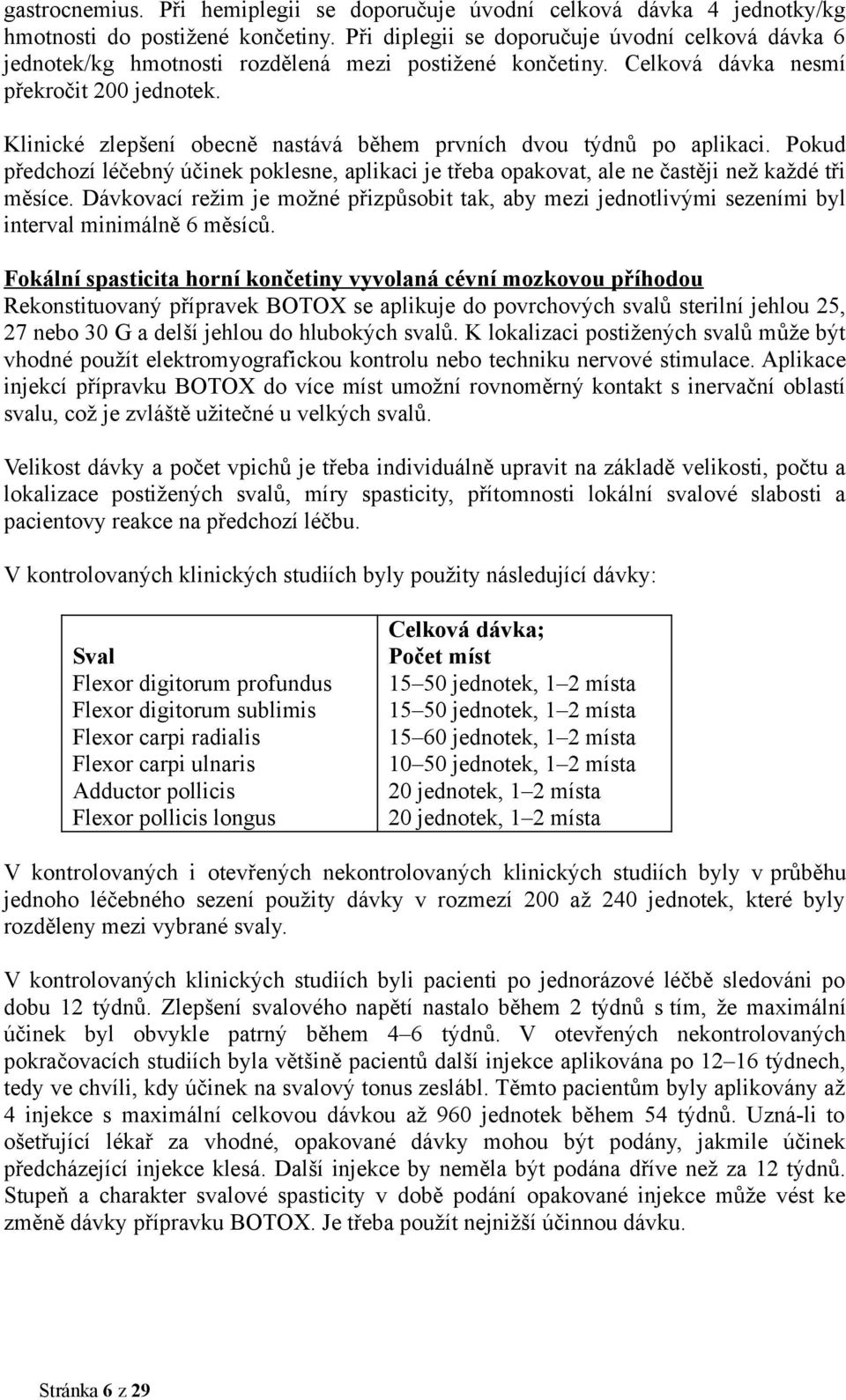 gastrocnemius. Při hemiplegii se doporučuje úvodní celková dávka 4 jednotky/kg hmotnosti do postižené končetiny. Při diplegii se doporučuje úvodní celková dávka 6 jednotek/kg hmotnosti rozdělená mezi postižené končetiny. Celková dávka nesmí překročit 200 jednotek.

Klinické zlepšení obecně nastává během prvních dvou týdnů po aplikaci. Pokud předchozí léčebný účinek poklesne, aplikaci je třeba opakovat, ale ne častěji než každé tři měsíce. Dávkovací režim je možné přizpůsobit tak, aby mezi jednotlivými sezeními byl interval minimálně 6 měsíců.

Fokální spasticita horní končetiny vyvolaná cévní mozkovou příhodou
Rekonstituovaný přípravek BOTOX se aplikuje do povrchových svalů sterilní jehlou 25, 27 nebo 30 G a delší jehlou do hlubokých svalů. K lokalizaci postižených svalů může být vhodné použít elektromyografickou kontrolu nebo techniku nervové stimulace. Aplikace injekcí přípravku BOTOX do více míst umožní rovnoměrný kontakt s inervační oblastí svalu, což je zvláště užitečné u velkých svalů.

Velikost dávky a počet vpichů je třeba individuálně upravit na základě velikosti, počtu a lokalizace postižených svalů, míry spasticity, přítomnosti lokální svalové slabosti a pacientovy reakce na předchozí léčbu.

V kontrolovaných klinických studiích byly použity následující dávky:

| Sval | Celková dávka; Počet míst |
|---|---|
| Flexor digitorum profundus | 15–50 jednotek, 1–2 místa |
| Flexor digitorum sublimis | 15–50 jednotek, 1–2 místa |
| Flexor carpi radialis | 15–60 jednotek, 1–2 místa |
| Flexor carpi ulnaris | 10–50 jednotek, 1–2 místa |
| Adductor pollicis | 20 jednotek, 1–2 místa |
| Flexor pollicis longus | 20 jednotek, 1–2 místa |

V kontrolovaných i otevřených nekontrolovaných klinických studiích byly v průběhu jednoho léčebného sezení použity dávky v rozmezí 200 až 240 jednotek, které byly rozděleny mezi vybrané svaly.

V kontrolovaných klinických studiích byli pacienti po jednorázové léčbě sledováni po dobu 12 týdnů. Zlepšení svalového napětí nastalo během 2 týdnů s tím, že maximální účinek byl obvykle patrný během 4–6 týdnů. V otevřených nekontrolovaných pokračovacích studiích byla většině pacientů další injekce aplikována po 12–16 týdnech, tedy ve chvíli, kdy účinek na svalový tonus zeslábl. Těmto pacientům byly aplikovány až 4 injekce s maximální celkovou dávkou až 960 jednotek během 54 týdnů. Uzná-li to ošetřující lékař za vhodné, opakované dávky mohou být podány, jakmile účinek předcházející injekce klesá. Další injekce by neměla být podána dříve než za 12 týdnů. Stupeň a charakter svalové spasticity v době podání opakované injekce může vést ke změně dávky přípravku BOTOX. Je třeba použít nejnižší účinnou dávku.

Stránka 6 z 29